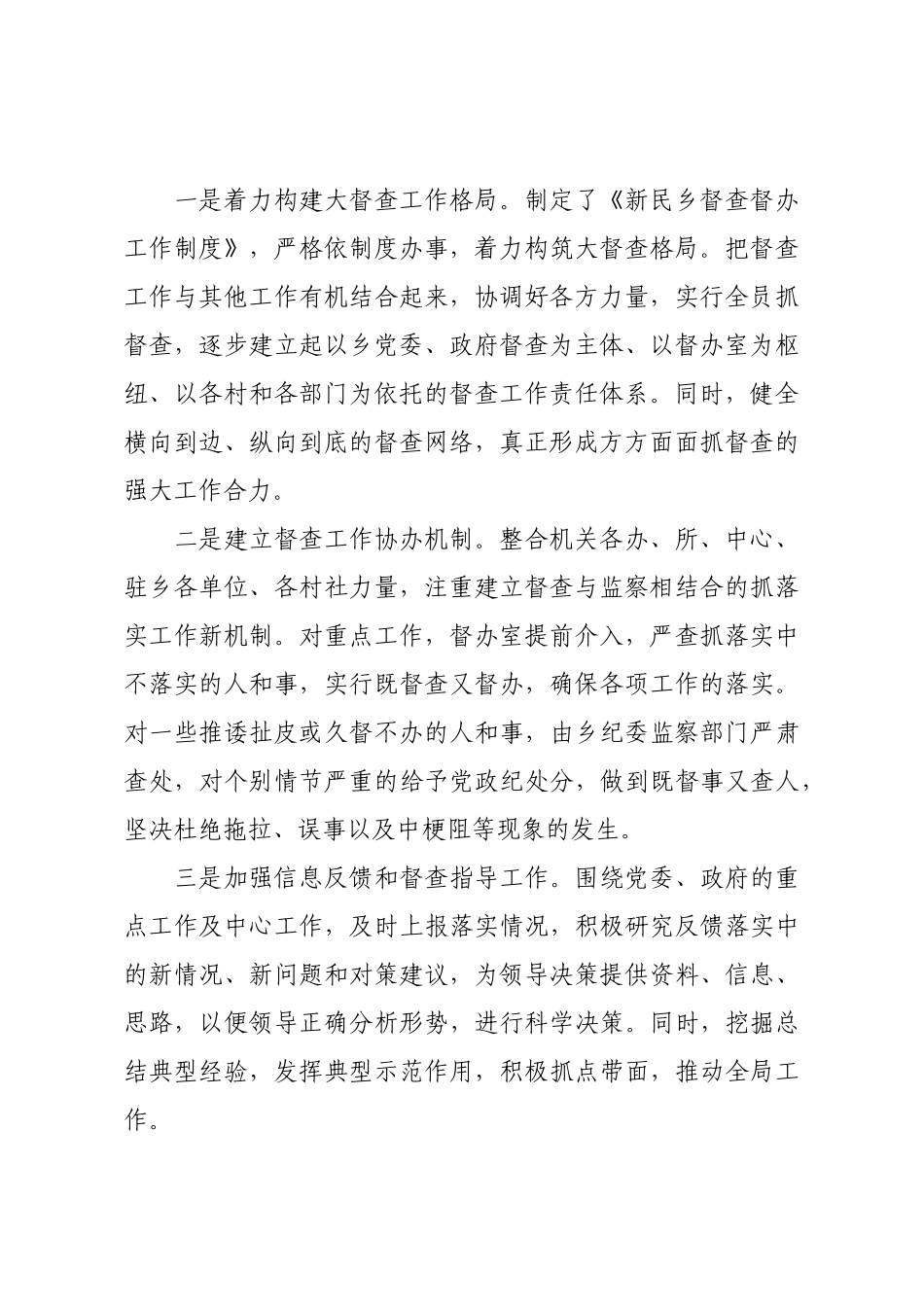 一是着力构建大督查工作格局。制定了《新民乡督查督办工作制度》，严格依制度办事，着力构筑大督查格局。把督查工作与其他工作有机结合起来，协调好各方力量，实行全员抓督查，逐步建立起以乡党委、政府督查为主体、以督办室为枢纽、以各村和各部门为依托的督查工作责任体系。同时，健全横向到边、纵向到底的督查网络，真正形成方方面面抓督查的强大工作合力。

二是建立督查工作协办机制。整合机关各办、所、中心、驻乡各单位、各村社力量，注重建立督查与监察相结合的抓落实工作新机制。对重点工作，督办室提前介入，严查抓落实中不落实的人和事，实行既督查又督办，确保各项工作的落实。对一些推诿扯皮或久督不办的人和事，由乡纪委监察部门严肃查处，对个别情节严重的给予党政纪处分，做到既督事又查人，坚决杜绝拖拉、误事以及中梗阻等现象的发生。

三是加强信息反馈和督查指导工作。围绕党委、政府的重点工作及中心工作，及时上报落实情况，积极研究反馈落实中的新情况、新问题和对策建议，为领导决策提供资料、信息、思路，以便领导正确分析形势，进行科学决策。同时，挖掘总结典型经验，发挥典型示范作用，积极抓点带面，推动全局工作。